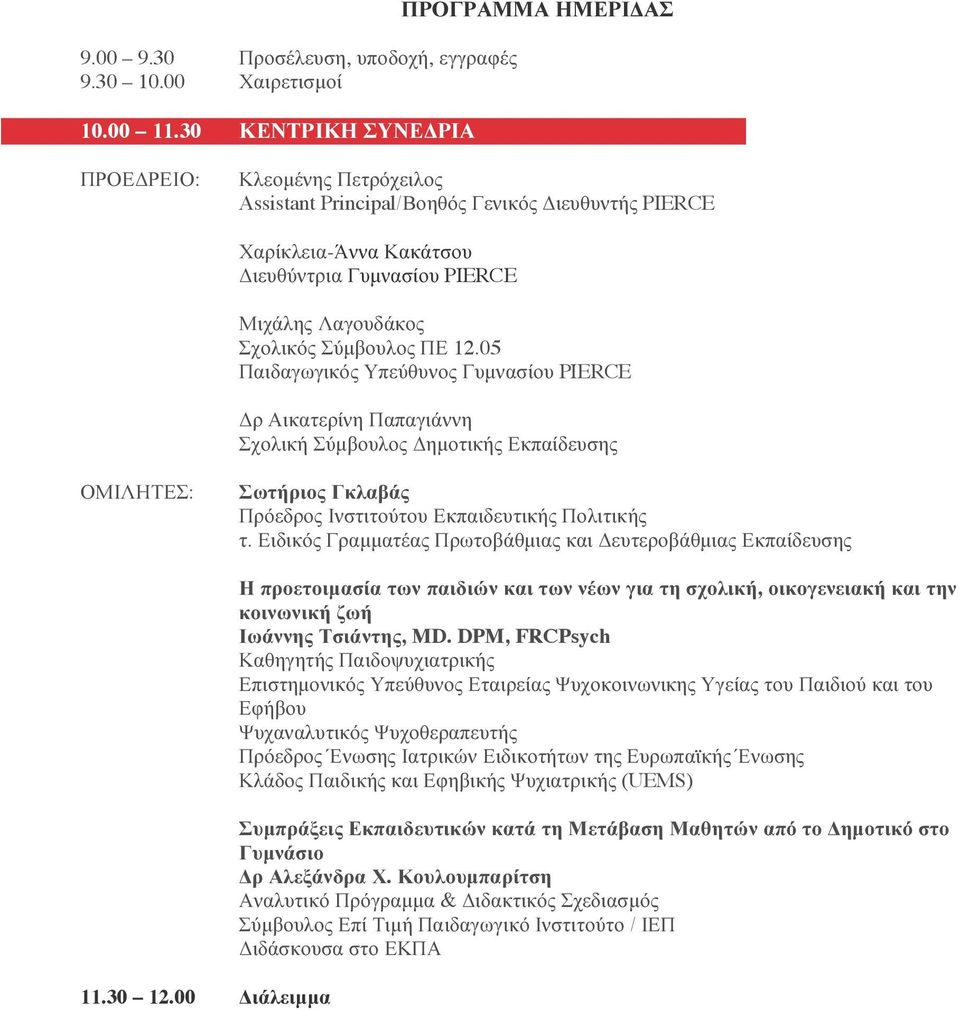 ΠΡΟΓΡΑΜΜΑ ΗΜΕΡΙΔΑΣ

9.00 – 9.30 Προσέλευση, υποδοχή, εγγραφές
9.30 – 10.00 Χαιρετισμοί

10.00 – 11.30 ΚΕΝΤΡΙΚΗ ΣΥΝΕΔΡΙΑ

ΠΡΟΕΔΡΕΙΟ: Κλεομένης Πετρόχειλος
Assistant Principal/Βοηθός Γενικός Διευθυντής PIERCE

Χαρίκλεια-Άννα Κακάτσου
Διευθύντρια Γυμνασίου PIERCE

Μιχάλης Λαγουδάκος
Σχολικός Σύμβουλος ΠΕ 12.05
Παιδαγωγικός Υπεύθυνος Γυμνασίου PIERCE

Δρ Αικατερίνη Παπαγιάννη
Σχολική Σύμβουλος Δημοτικής Εκπαίδευσης

ΟΜΙΛΗΤΕΣ: Σωτήριος Γκλαβάς
Πρόεδρος Ινστιτούτου Εκπαιδευτικής Πολιτικής
τ. Ειδικός Γραμματέας Πρωτοβάθμιας και Δευτεροβάθμιας Εκπαίδευσης

Η προετοιμασία των παιδιών και των νέων για τη σχολική, οικογενειακή και την κοινωνική ζωή
Ιωάννης Τσιάντης, MD. DPM, FRCPsych
Καθηγητής Παιδοψυχιατρικής
Επιστημονικός Υπεύθυνος Εταιρείας Ψυχοκοινωνικης Υγείας του Παιδιού και του Εφήβου
Ψυχαναλυτικός Ψυχοθεραπευτής
Πρόεδρος Ένωσης Ιατρικών Ειδικοτήτων της Ευρωπαϊκής Ένωσης
Κλάδος Παιδικής και Εφηβικής Ψυχιατρικής (UEMS)

Συμπράξεις Εκπαιδευτικών κατά τη Μετάβαση Μαθητών από το Δημοτικό στο Γυμνάσιο
Δρ Αλεξάνδρα Χ. Κουλουμπαρίτση
Αναλυτικό Πρόγραμμα & Διδακτικός Σχεδιασμός
Σύμβουλος Επί Τιμή Παιδαγωγικό Ινστιτούτο / ΙΕΠ
Διδάσκουσα στο ΕΚΠΑ

11.30 – 12.00 Διάλειμμα